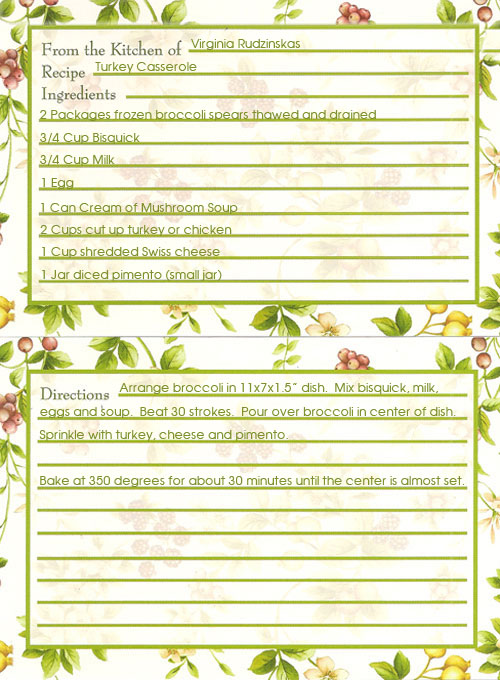 From the Kitchen of Virginia Rudzinskas
Recipe Turkey Casserole
Ingredients
2 Packages frozen broccoli spears thawed and drained
3/4 Cup Bisquick
3/4 Cup Milk
1 Egg
1 Can Cream of Mushroom Soup
2 Cups cut up turkey or chicken
1 Cup shredded Swiss cheese
1 Jar diced pimento (small jar)

Directions Arrange broccoli in 11x7x1.5" dish. Mix bisquick, milk, eggs and soup. Beat 30 strokes. Pour over broccoli in center of dish. Sprinkle with turkey, cheese and pimento.

Bake at 350 degrees for about 30 minutes until the center is almost set.